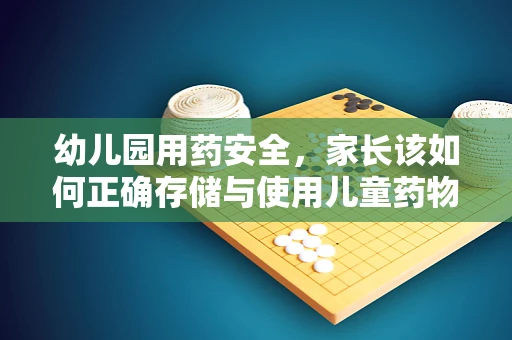 幼儿园用药安全，家长该如何正确存储与使用儿童药物